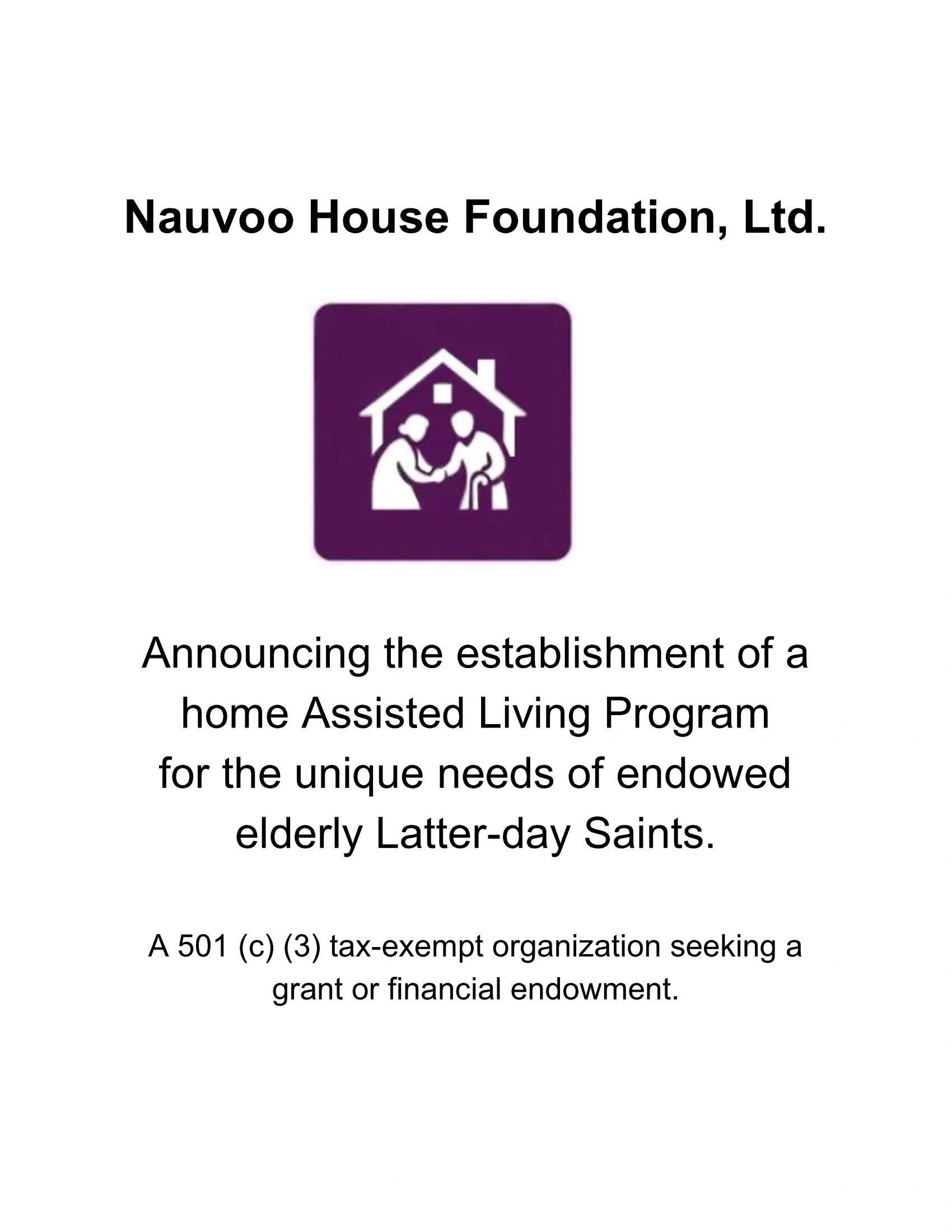 Nauvoo House Foundation, Ltd.

Announcing the establishment of a home Assisted Living Program for the unique needs of endowed elderly Latter-day Saints.

A 501 (c) (3) tax-exempt organization seeking a grant or financial endowment.